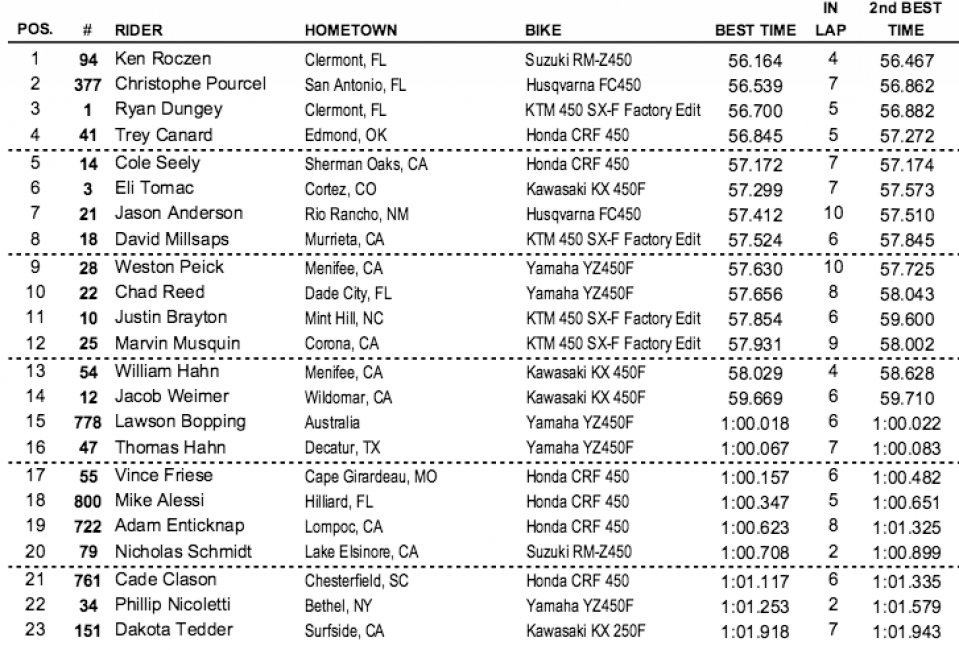 | POS. | # | RIDER | HOMETOWN | BIKE | BEST TIME | IN LAP | 2nd BEST TIME |
|---|---|---|---|---|---|---|---|
| 1 | 94 | Ken Roczen | Clermont, FL | Suzuki RM-Z450 | 56.164 | 4 | 56.467 |
| 2 | 377 | Christophe Pourcel | San Antonio, FL | Husqvarna FC450 | 56.539 | 7 | 56.862 |
| 3 | 1 | Ryan Dungey | Clermont, FL | KTM 450 SX-F Factory Edit | 56.700 | 5 | 56.882 |
| 4 | 41 | Trey Canard | Edmond, OK | Honda CRF 450 | 56.845 | 5 | 57.272 |
| 5 | 14 | Cole Seely | Sherman Oaks, CA | Honda CRF 450 | 57.172 | 7 | 57.174 |
| 6 | 3 | Eli Tomac | Cortez, CO | Kawasaki KX 450F | 57.299 | 7 | 57.573 |
| 7 | 21 | Jason Anderson | Rio Rancho, NM | Husqvarna FC450 | 57.412 | 10 | 57.510 |
| 8 | 18 | David Millsaps | Murrieta, CA | KTM 450 SX-F Factory Edit | 57.524 | 6 | 57.845 |
| 9 | 28 | Weston Peick | Menifee, CA | Yamaha YZ450F | 57.630 | 10 | 57.725 |
| 10 | 22 | Chad Reed | Dade City, FL | Yamaha YZ450F | 57.656 | 8 | 58.043 |
| 11 | 10 | Justin Brayton | Mint Hill, NC | KTM 450 SX-F Factory Edit | 57.854 | 6 | 59.600 |
| 12 | 25 | Marvin Musquin | Corona, CA | KTM 450 SX-F Factory Edit | 57.931 | 9 | 58.002 |
| 13 | 54 | William Hahn | Menifee, CA | Kawasaki KX 450F | 58.029 | 4 | 58.628 |
| 14 | 12 | Jacob Weimer | Wildomar, CA | Kawasaki KX 450F | 59.669 | 6 | 59.710 |
| 15 | 778 | Lawson Bopping | Australia | Yamaha YZ450F | 1:00.018 | 6 | 1:00.022 |
| 16 | 47 | Thomas Hahn | Decatur, TX | Yamaha YZ450F | 1:00.067 | 7 | 1:00.083 |
| 17 | 55 | Vince Friese | Cape Girardeau, MO | Honda CRF 450 | 1:00.157 | 6 | 1:00.482 |
| 18 | 800 | Mike Alessi | Hilliard, FL | Honda CRF 450 | 1:00.347 | 5 | 1:00.651 |
| 19 | 722 | Adam Enticknap | Lompoc, CA | Honda CRF 450 | 1:00.623 | 8 | 1:01.325 |
| 20 | 79 | Nicholas Schmidt | Lake Elsinore, CA | Suzuki RM-Z450 | 1:00.708 | 2 | 1:00.899 |
| 21 | 761 | Cade Clason | Chesterfield, SC | Honda CRF 450 | 1:01.117 | 6 | 1:01.335 |
| 22 | 34 | Phillip Nicoletti | Bethel, NY | Yamaha YZ450F | 1:01.253 | 2 | 1:01.579 |
| 23 | 151 | Dakota Tedder | Surfside, CA | Kawasaki KX 250F | 1:01.918 | 7 | 1:01.943 |